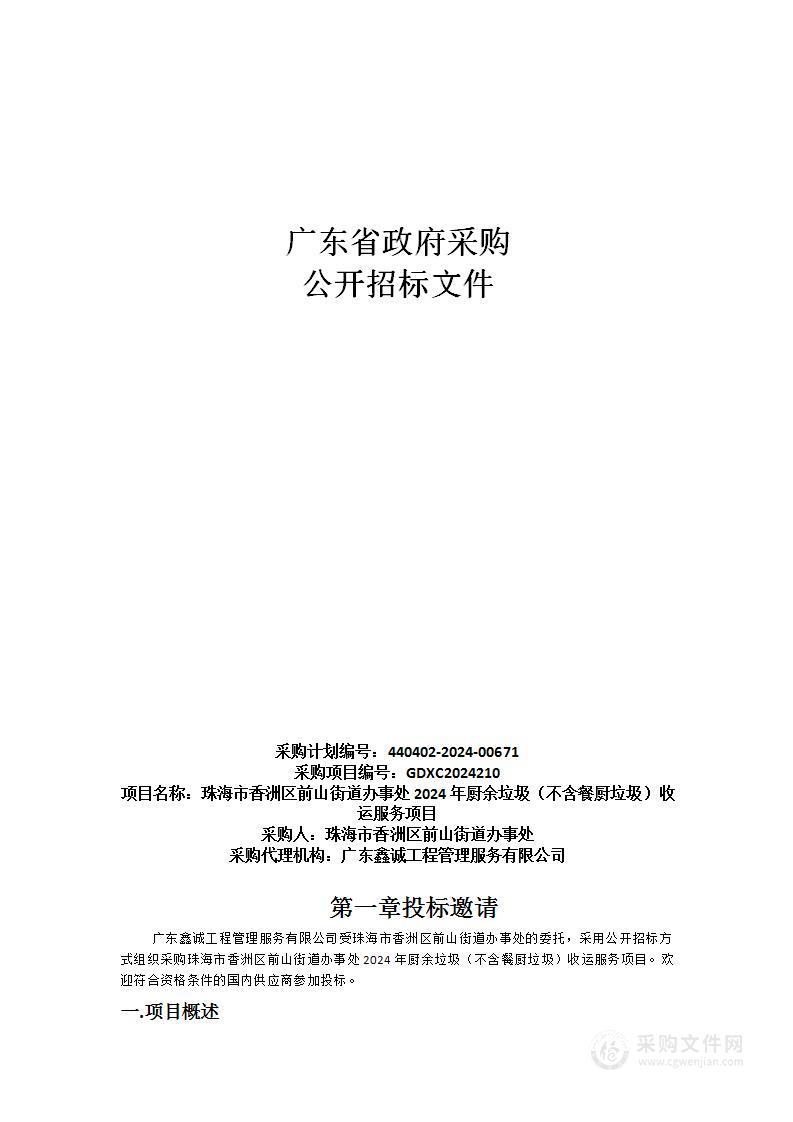 广东省政府采购
公开招标文件

采购计划编号：440402-2024-00671
采购项目编号：GDXC2024210
项目名称：珠海市香洲区前山街道办事处 2024 年厨余垃圾（不含餐厨垃圾）收运服务项目
采购人：珠海市香洲区前山街道办事处
采购代理机构：广东鑫诚工程管理服务有限公司

第一章投标邀请

广东鑫诚工程管理服务有限公司受珠海市香洲区前山街道办事处的委托，采用公开招标方式组织采购珠海市香洲区前山街道办事处 2024 年厨余垃圾（不含餐厨垃圾）收运服务项目。欢迎符合资格条件的国内供应商参加投标。

一.项目概述

采购文件网
www.cgwenjian.com